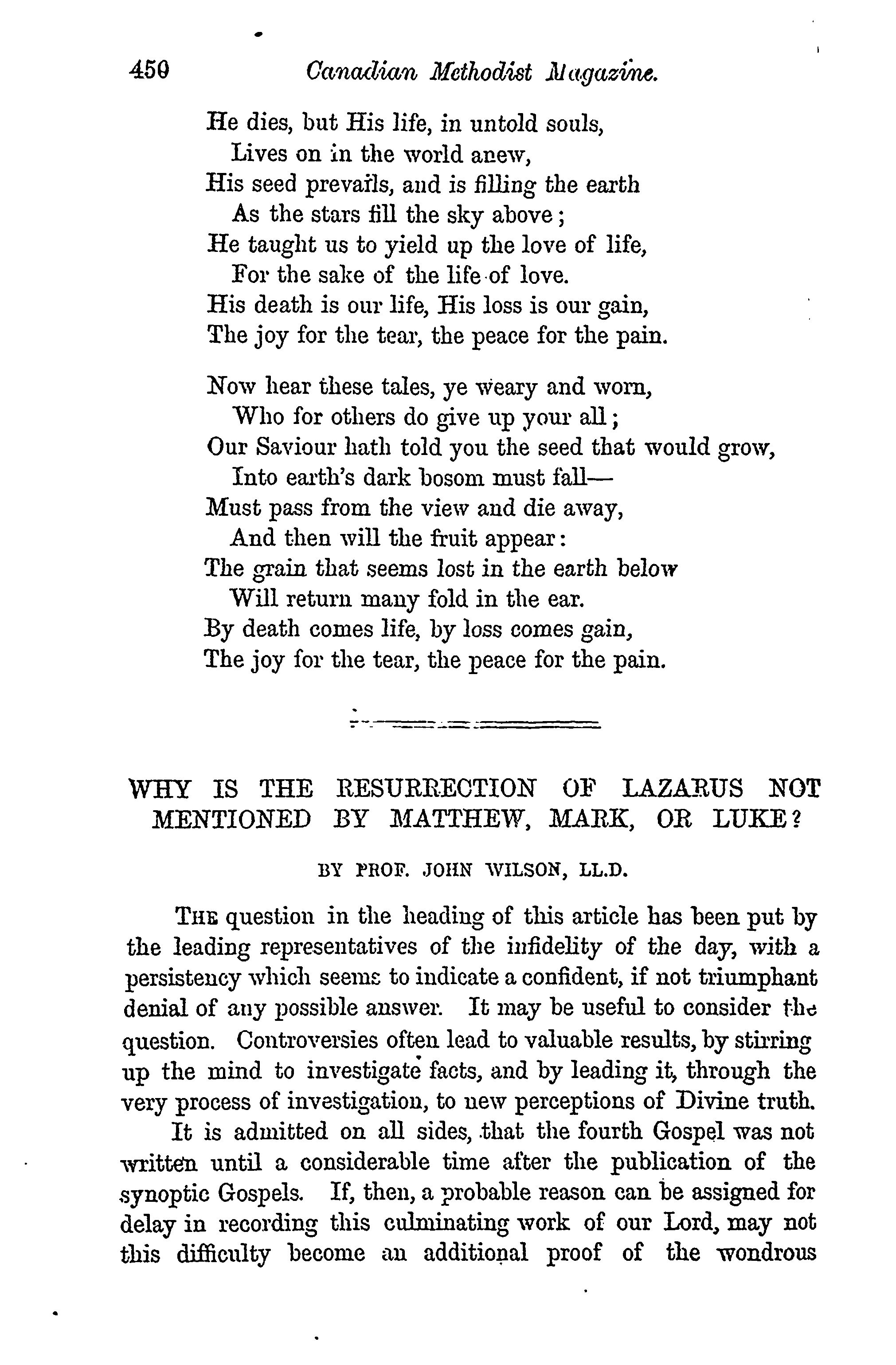 450 Canadian Methodist Magazine.

He dies, but His life, in untold souls,
Lives on in the world anew,
His seed prevails, and is filling the earth
As the stars fill the sky above;
He taught us to yield up the love of life,
For the sake of the life of love.
His death is our life, His loss is our gain,
The joy for the tear, the peace for the pain.

Now hear these tales, ye weary and worn,
Who for others do give up your all;
Our Saviour hath told you the seed that would grow,
Into earth's dark bosom must fall—
Must pass from the view and die away,
And then will the fruit appear:
The grain that seems lost in the earth below
Will return many fold in the ear.
By death comes life, by loss comes gain,
The joy for the tear, the peace for the pain.

WHY IS THE RESURRECTION OF LAZARUS NOT MENTIONED BY MATTHEW, MARK, OR LUKE?

BY PROF. JOHN WILSON, LL.D.

THE question in the heading of this article has been put by the leading representatives of the infidelity of the day, with a persistency which seems to indicate a confident, if not triumphant denial of any possible answer. It may be useful to consider the question. Controversies often lead to valuable results, by stirring up the mind to investigate facts, and by leading it, through the very process of investigation, to new perceptions of Divine truth.

It is admitted on all sides, that the fourth Gospel was not written until a considerable time after the publication of the synoptic Gospels. If, then, a probable reason can be assigned for delay in recording this culminating work of our Lord, may not this difficulty become an additional proof of the wondrous